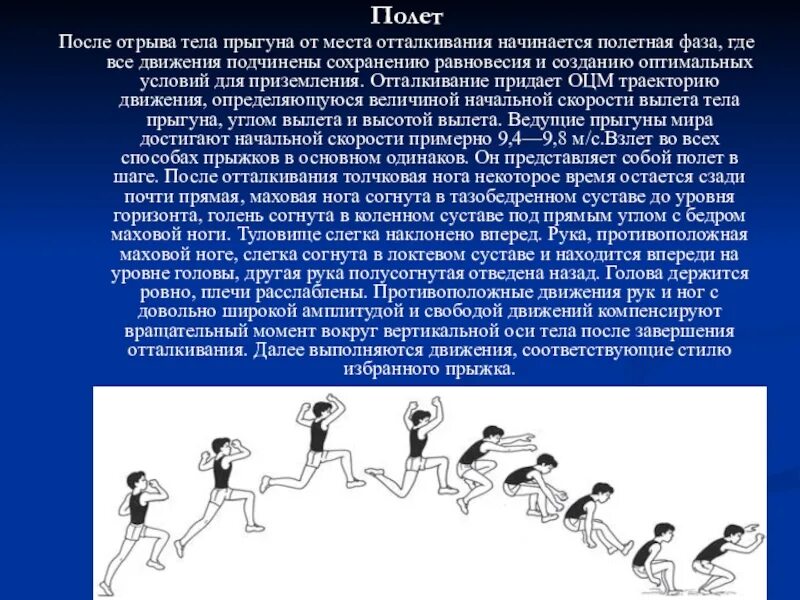 Полет

После отрыва тела прыгуна от места отталкивания начинается полетная фаза, где все движения подчинены сохранению равновесия и созданию оптимальных условий для приземления. Отталкивание придает ОЦМ траекторию движения, определяющуюся величиной начальной скорости вылета тела прыгуна, углом вылета и высотой вылета. Ведущие прыгуны мира достигают начальной скорости примерно 9,4—9,8 м/с.Взлет во всех способах прыжков в основном одинаков. Он представляет собой полет в шаге. После отталкивания толчковая нога некоторое время остается сзади почти прямая, маховая нога согнута в тазобедренном суставе до уровня горизонта, голень согнута в коленном суставе под прямым углом с бедром маховой ноги. Туловище слегка наклонено вперед. Рука, противоположная маховой ноге, слегка согнута в локтевом суставе и находится впереди на уровне головы, другая рука полусогнутая отведена назад. Голова держится ровно, плечи расслаблены. Противоположные движения рук и ног с довольно широкой амплитудой и свободой движений компенсируют вращательный момент вокруг вертикальной оси тела после завершения отталкивания. Далее выполняются движения, соответствующие стилю избранного прыжка.